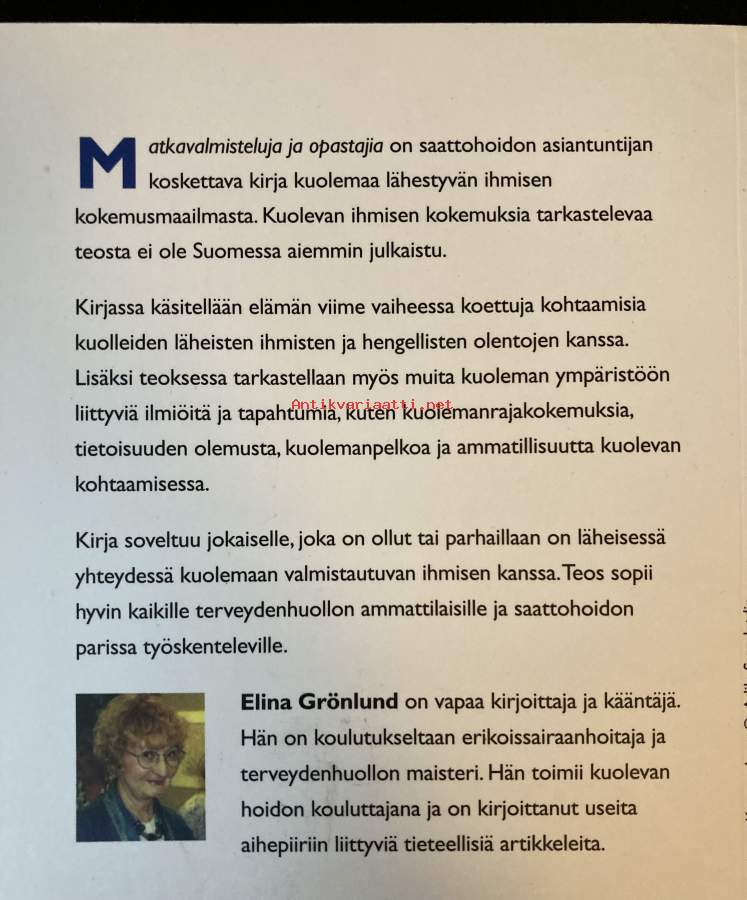 Matkavalmisteluja ja opastajia on saattohoidon asiantuntijan koskettava kirja kuolemaa lähestyvän ihmisen kokemusmaailmasta. Kuolevan ihmisen kokemuksia tarkastelevaa teosta ei ole Suomessa aiemmin julkaistu.

Kirjassa käsitellään elämän viime vaiheessa koettuja kohtaamisia kuolleiden läheisten ihmisten ja hengellisten olentojen kanssa. Lisäksi teoksessa tarkastellaan myös muita kuoleman ympäristöön liittyviä ilmiöitä ja tapahtumia, kuten kuolemanrajakokemuksia, tietoisuuden olemusta, kuolemanpelkoa ja ammatillisuutta kuolevan kohtaamisessa.

Antikvariaatti.net

Kirja soveltuu jokaiselle, joka on ollut tai parhaillaan on läheisessä yhteydessä kuolemaan valmistautuvan ihmisen kanssa. Teos sopii hyvin kaikille terveydenhuollon ammattilaisille ja saattohoidon parissa työskenteleville.

Elina Grönlund on vapaa kirjoittaja ja kääntäjä. Hän on koulutukseltaan erikoissairaanhoitaja ja terveydenhuollon maisteri. Hän toimii kuolevan hoidon kouluttajana ja on kirjoittanut useita aihepiiriin liittyviä tieteellisiä artikkeleita.